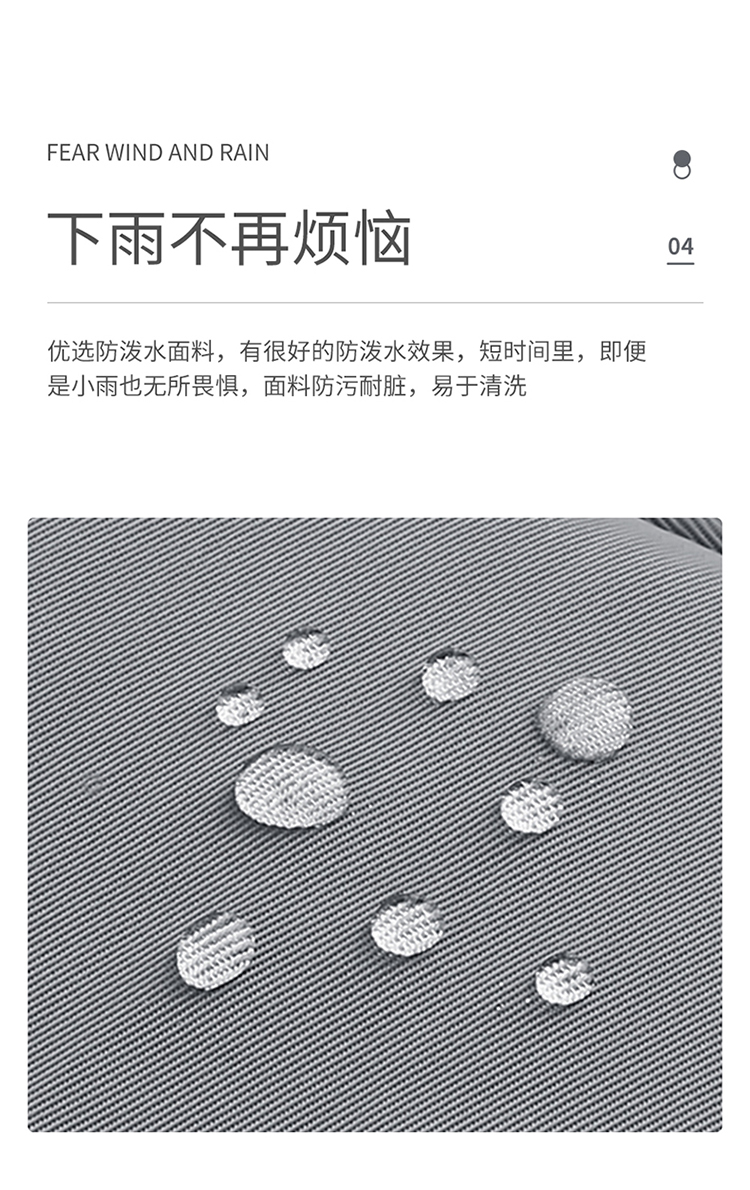 FEAR WIND AND RAIN

下雨不再烦恼

04

优选防泼水面料，有很好的防泼水效果，短时间里，即便是小雨也无所畏惧，面料防污耐脏，易于清洗